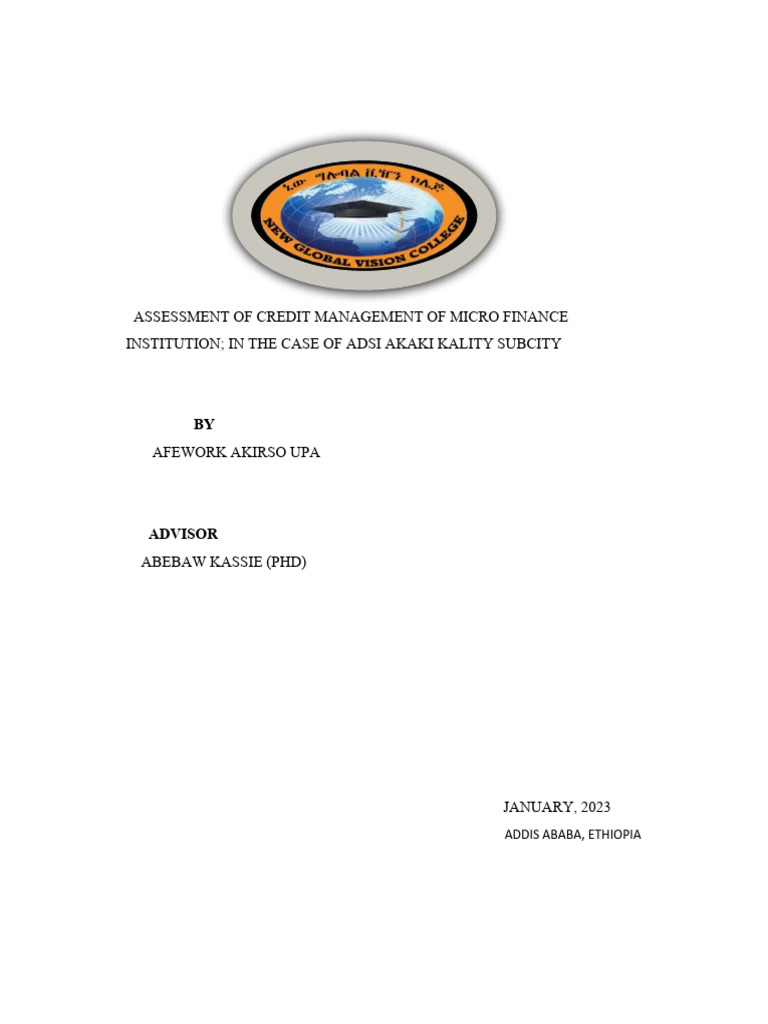 ኒው ግሎባል ቪዥን ኮሌጅ
NEW GLOBAL VISION COLLEGE

ASSESSMENT OF CREDIT MANAGEMENT OF MICRO FINANCE INSTITUTION; IN THE CASE OF ADSI AKAKI KALITY SUBCITY

BY
AFEWORK AKIRSO UPA

ADVISOR
ABEBAW KASSIE (PHD)

JANUARY, 2023
ADDIS ABABA, ETHIOPIA